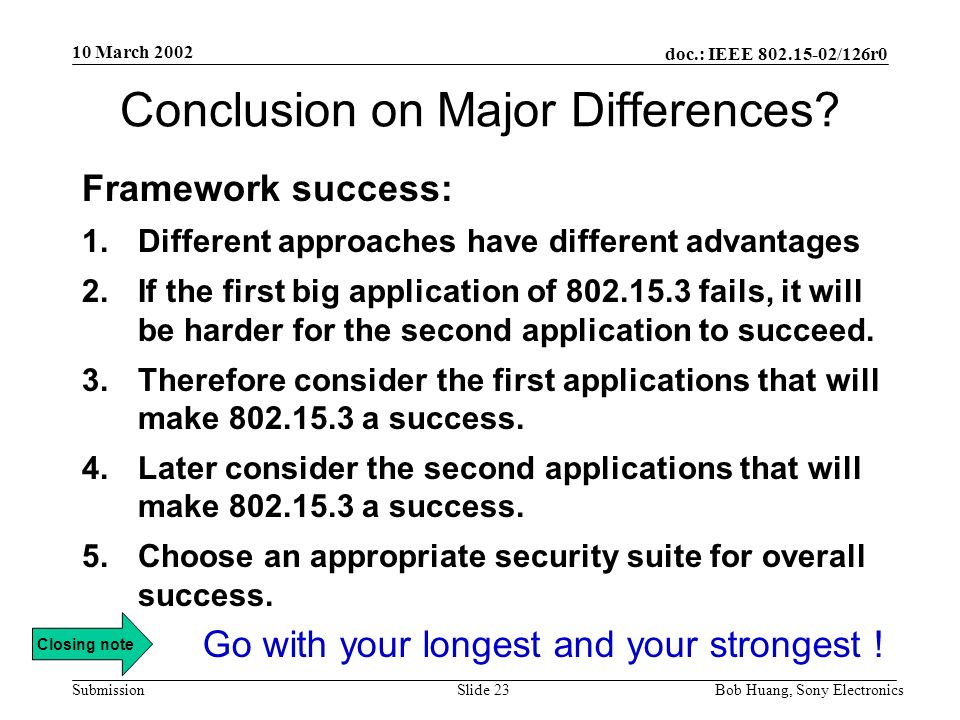 10 March 2002

doc.: IEEE 802.15-02/126r0

Conclusion on Major Differences?

Framework success:

1. Different approaches have different advantages

2. If the first big application of 802.15.3 fails, it will be harder for the second application to succeed.

3. Therefore consider the first applications that will make 802.15.3 a success.

4. Later consider the second applications that will make 802.15.3 a success.

5. Choose an appropriate security suite for overall success.

Closing note

Go with your longest and your strongest !

Submission

Slide 23

Bob Huang, Sony Electronics